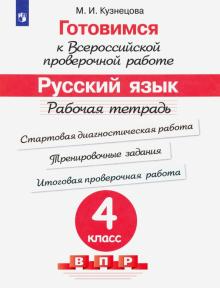 М. И. Кузнецова

Готовимся

к Всероссийской проверочной работе

Русский язык

Рабочая тетрадь

Стартовая диагностическая работа

Тренировочные задания

Итоговая проверочная работа

4
класс

В П Р